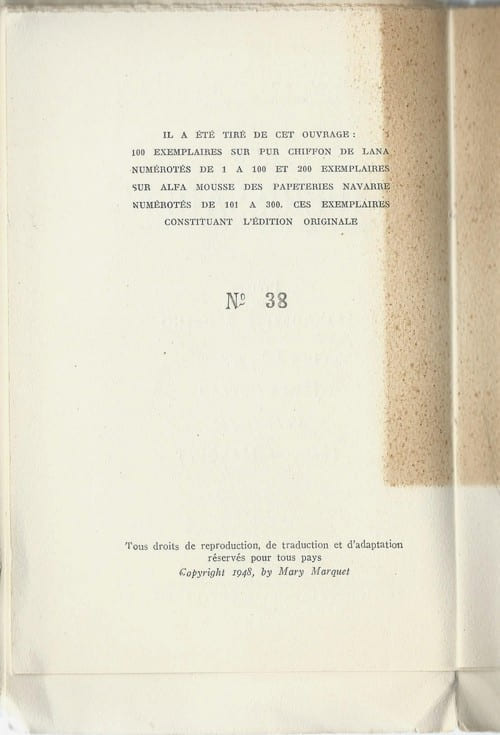 IL A ÉTÉ TIRÉ DE CET OUVRAGE : 100 EXEMPLAIRES SUR PUR CHIFFON DE LANA NUMÉROTÉS DE 1 A 100 ET 200 EXEMPLAIRES SUR ALFA MOUSSE DES PAPETERIES NAVARRE NUMÉROTÉS DE 101 A 300. CES EXEMPLAIRES CONSTITUANT L'ÉDITION ORIGINALE

№ 38

Tous droits de reproduction, de traduction et d'adaptation réservés pour tous pays
Copyright 1948, by Mary Marquet